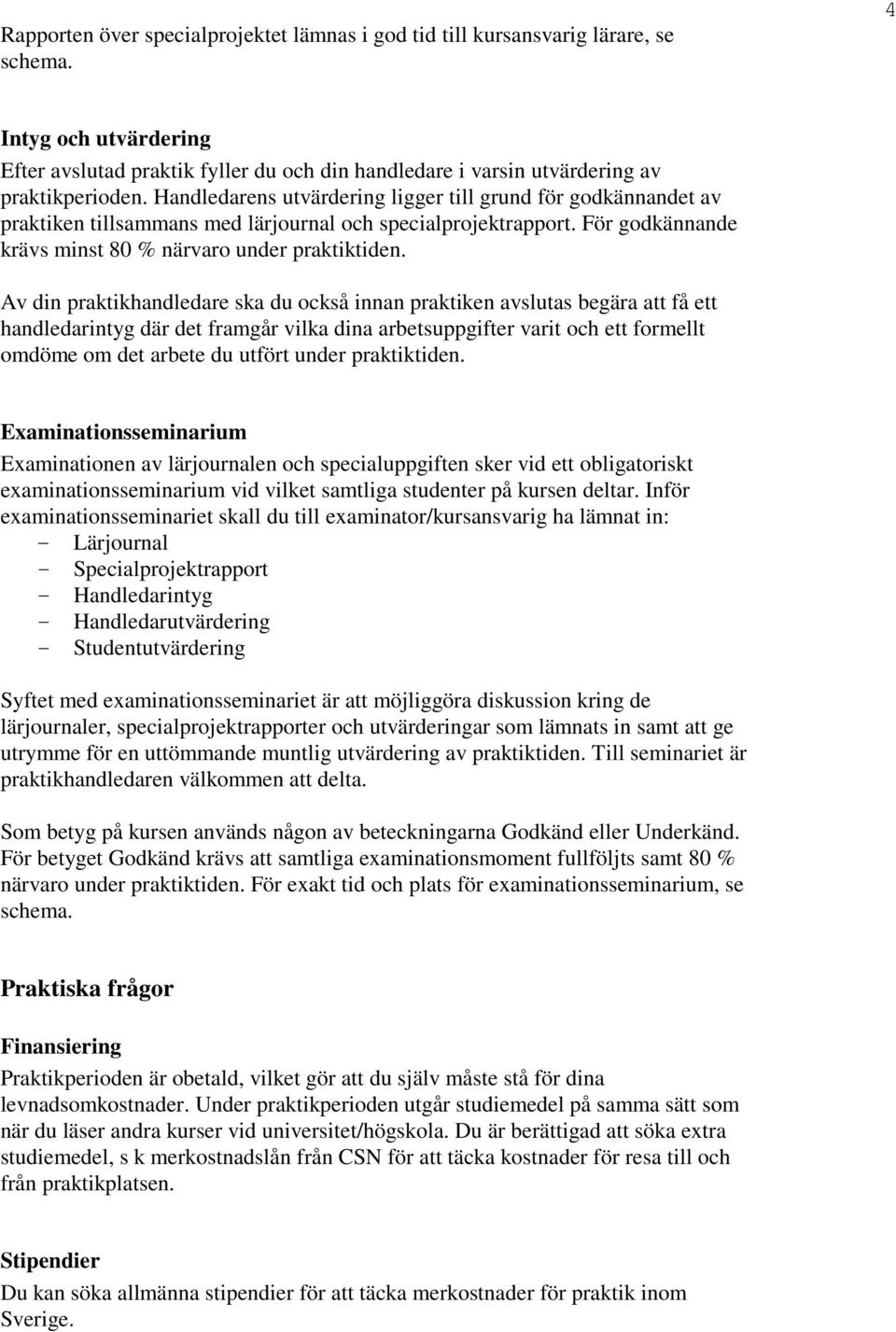 4

Rapporten över specialprojektet lämnas i god tid till kursansvarig lärare, se schema.

Intyg och utvärdering
Efter avslutad praktik fyller du och din handledare i varsin utvärdering av praktikperioden. Handledarens utvärdering ligger till grund för godkännandet av praktiken tillsammans med lärjournal och specialprojektrapport. För godkännande krävs minst 80 % närvaro under praktiktiden.

Av din praktikhandledare ska du också innan praktiken avslutas begära att få ett handledarintyg där det framgår vilka dina arbetsuppgifter varit och ett formellt omdöme om det arbete du utfört under praktiktiden.

Examinationsseminarium
Examinationen av lärjournalen och specialuppgiften sker vid ett obligatoriskt examinationsseminarium vid vilket samtliga studenter på kursen deltar. Inför examinationsseminariet skall du till examinator/kursansvarig ha lämnat in:
- Lärjournal
- Specialprojektrapport
- Handledarintyg
- Handledarutvärdering
- Studentutvärdering

Syftet med examinationsseminariet är att möjliggöra diskussion kring de lärjournaler, specialprojektrapporter och utvärderingar som lämnats in samt att ge utrymme för en uttömmande muntlig utvärdering av praktiktiden. Till seminariet är praktikhandledaren välkommen att delta.

Som betyg på kursen används någon av beteckningarna Godkänd eller Underkänd. För betyget Godkänd krävs att samtliga examinationsmoment fullföljts samt 80 % närvaro under praktiktiden. För exakt tid och plats för examinationsseminarium, se schema.

Praktiska frågor

Finansiering
Praktikperioden är obetald, vilket gör att du själv måste stå för dina levnadsomkostnader. Under praktikperioden utgår studiemedel på samma sätt som när du läser andra kurser vid universitet/högskola. Du är berättigad att söka extra studiemedel, s k merkostnadslån från CSN för att täcka kostnader för resa till och från praktikplatsen.

Stipendier
Du kan söka allmänna stipendier för att täcka merkostnader för praktik inom Sverige.